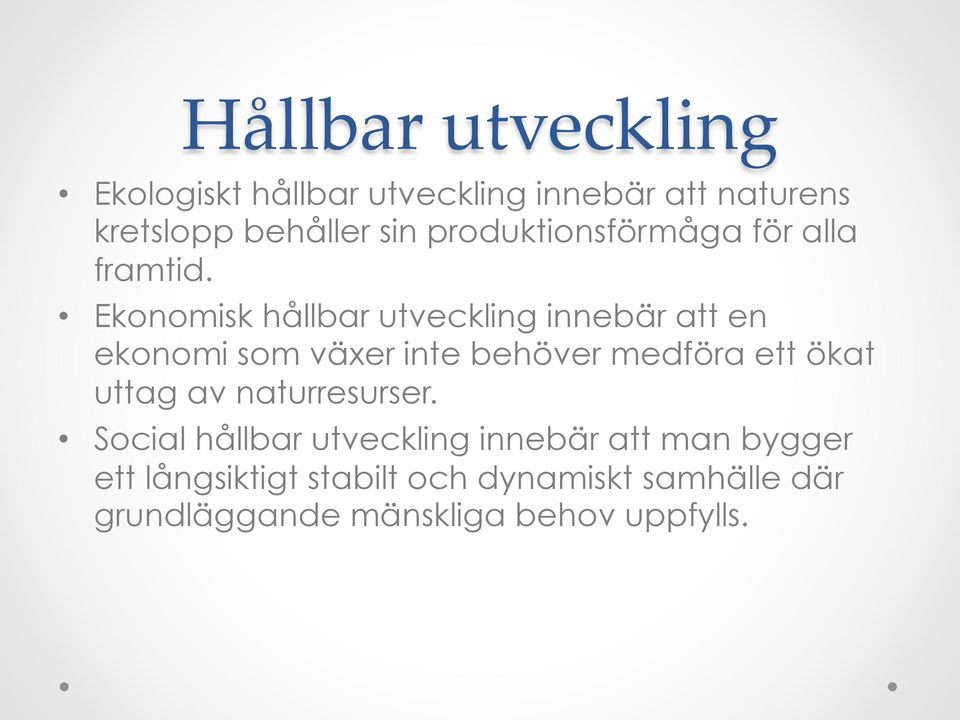 Hållbar utveckling

• Ekologiskt hållbar utveckling innebär att naturens kretslopp behåller sin produktionsförmåga för alla framtid.
• Ekonomisk hållbar utveckling innebär att en ekonomi som växer inte behöver medföra ett ökat uttag av naturresurser.
• Social hållbar utveckling innebär att man bygger ett långsiktigt stabilt och dynamiskt samhälle där grundläggande mänskliga behov uppfylls.